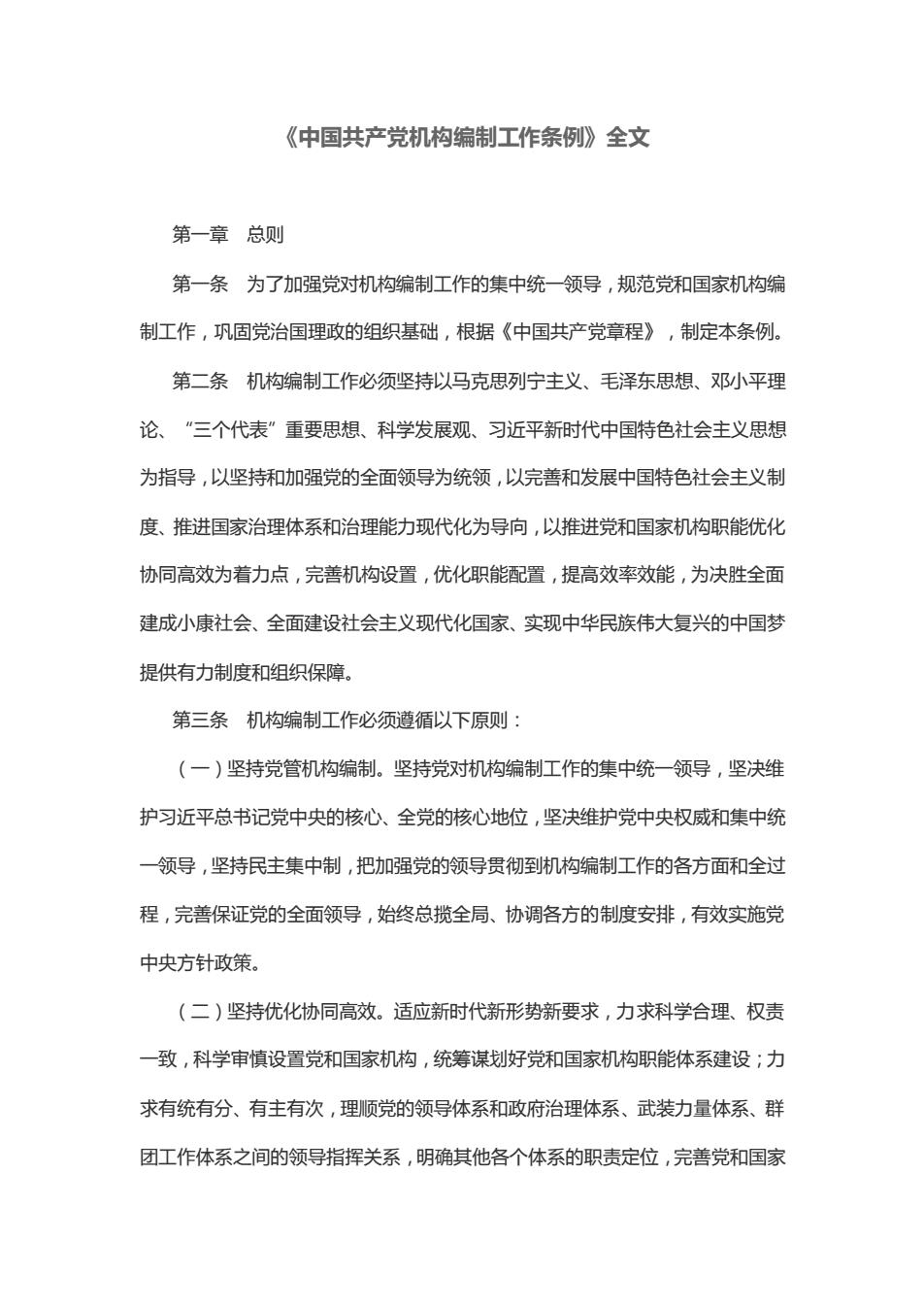 《中国共产党机构编制工作条例》全文

第一章　总则

第一条　为了加强党对机构编制工作的集中统一领导，规范党和国家机构编制工作，巩固党治国理政的组织基础，根据《中国共产党章程》，制定本条例。

第二条　机构编制工作必须坚持以马克思列宁主义、毛泽东思想、邓小平理论、“三个代表”重要思想、科学发展观、习近平新时代中国特色社会主义思想为指导，以坚持和加强党的全面领导为统领，以完善和发展中国特色社会主义制度、推进国家治理体系和治理能力现代化为导向，以推进党和国家机构职能优化协同高效为着力点，完善机构设置，优化职能配置，提高效率效能，为决胜全面建成小康社会、全面建设社会主义现代化国家、实现中华民族伟大复兴的中国梦提供有力制度和组织保障。

第三条　机构编制工作必须遵循以下原则：

（一）坚持党管机构编制。坚持党对机构编制工作的集中统一领导，坚决维护习近平总书记党中央的核心、全党的核心地位，坚决维护党中央权威和集中统一领导，坚持民主集中制，把加强党的领导贯彻到机构编制工作的各方面和全过程，完善保证党的全面领导，始终总揽全局、协调各方的制度安排，有效实施党中央方针政策。

（二）坚持优化协同高效。适应新时代新形势新要求，力求科学合理、权责一致，科学审慎设置党和国家机构，统筹谋划好党和国家机构职能体系建设；力求有统有分、有主有次，理顺党的领导体系和政府治理体系、武装力量体系、群团工作体系之间的领导指挥关系，明确其他各个体系的职责定位，完善党和国家